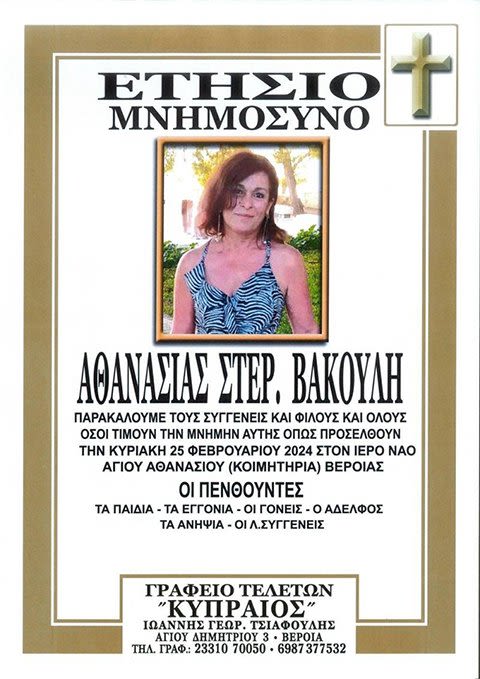 ΕΤΗΣΙΟ
ΜΝΗΜΟΣΥΝΟ

ΑΘΑΝΑΣΙΑΣ ΣΤΕΡ. ΒΑΚΟΥΛΗ

ΠΑΡΑΚΑΛΟΥΜΕ ΤΟΥΣ ΣΥΓΓΕΝΕΙΣ ΚΑΙ ΦΙΛΟΥΣ ΚΑΙ ΟΛΟΥΣ ΟΣΟΙ ΤΙΜΟΥΝ ΤΗΝ ΜΝΗΜΗΝ ΑΥΤΗΣ ΟΠΩΣ ΠΡΟΣΕΛΘΟΥΝ ΤΗΝ ΚΥΡΙΑΚΗ 25 ΦΕΒΡΟΥΑΡΙΟΥ 2024 ΣΤΟΝ ΙΕΡΟ ΝΑΟ ΑΓΙΟΥ ΑΘΑΝΑΣΙΟΥ (ΚΟΙΜΗΤΗΡΙΑ) ΒΕΡΟΙΑΣ

ΟΙ ΠΕΝΘΟΥΝΤΕΣ

ΤΑ ΠΑΙΔΙΑ - ΤΑ ΕΓΓΟΝΙΑ - ΟΙ ΓΟΝΕΙΣ - Ο ΑΔΕΛΦΟΣ
ΤΑ ΑΝΗΨΙΑ - ΟΙ Λ.ΣΥΓΓΕΝΕΙΣ

ΓΡΑΦΕΙΟ ΤΕΛΕΤΩΝ
"ΚΥΠΡΑΙΟΣ"
ΙΩΑΝΝΗΣ ΓΕΩΡ. ΤΣΙΑΦΟΥΛΗΣ
ΑΓΙΟΥ ΔΗΜΗΤΡΙΟΥ 3 • ΒΕΡΟΙΑ
ΤΗΛ. ΓΡΑΦ.: 23310 70050 • 6987 377532